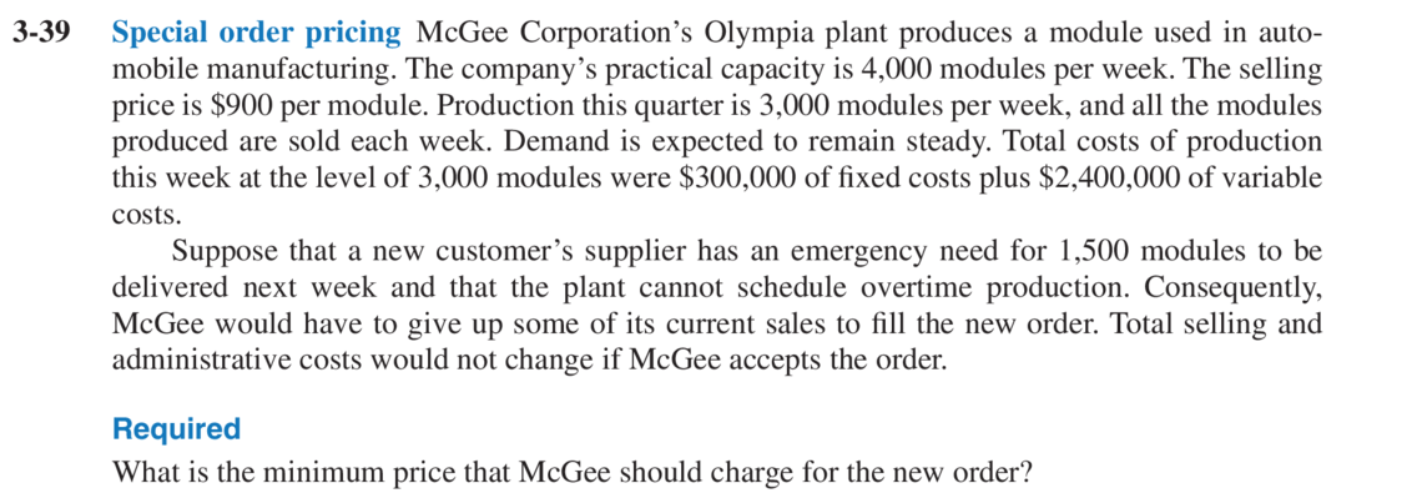 3-39 Special order pricing McGee Corporation's Olympia plant produces a module used in automobile manufacturing. The company's practical capacity is 4,000 modules per week. The selling price is $900 per module. Production this quarter is 3,000 modules per week, and all the modules produced are sold each week. Demand is expected to remain steady. Total costs of production this week at the level of 3,000 modules were $300,000 of fixed costs plus $2,400,000 of variable costs.

Suppose that a new customer's supplier has an emergency need for 1,500 modules to be delivered next week and that the plant cannot schedule overtime production. Consequently, McGee would have to give up some of its current sales to fill the new order. Total selling and administrative costs would not change if McGee accepts the order.

Required
What is the minimum price that McGee should charge for the new order?